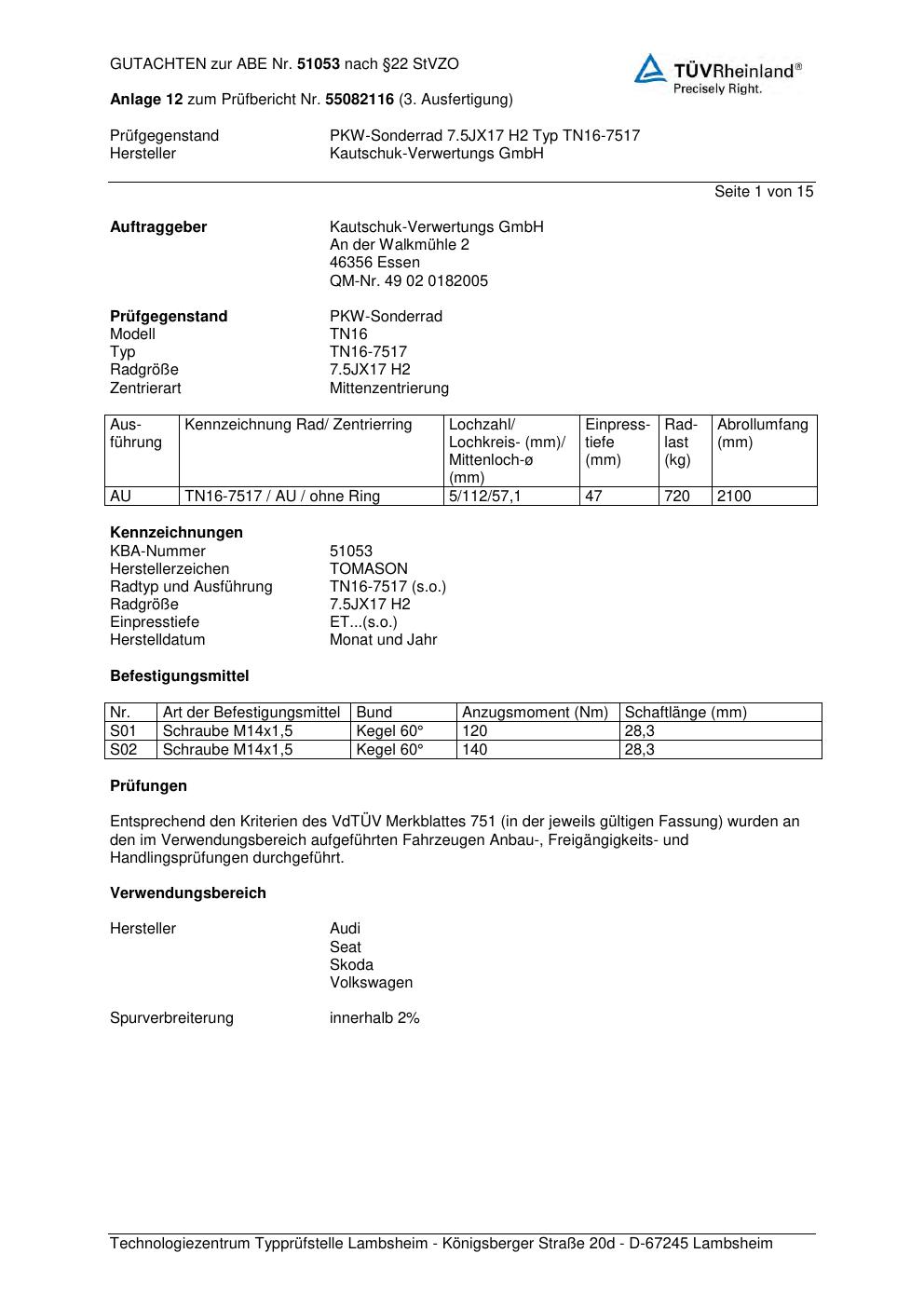 GUTACHTEN zur ABE Nr. 51053 nach §22 StVZO

TÜVRheinland®
Precisely Right.

Anlage 12 zum Prüfbericht Nr. 55082116 (3. Ausfertigung)

Prüfgegenstand PKW-Sonderrad 7.5JX17 H2 Typ TN16-7517
Hersteller Kautschuk-Verwertungs GmbH

Seite 1 von 15

Auftraggeber Kautschuk-Verwertungs GmbH
An der Walkmühle 2
46356 Essen
QM-Nr. 49 02 0182005

Prüfgegenstand PKW-Sonderrad
Modell TN16
Typ TN16-7517
Radgröße 7.5JX17 H2
Zentrierart Mittenzentrierung

| Ausführung | Kennzeichnung Rad/ Zentrierring | Lochzahl/ Lochkreis- (mm)/ Mittenloch-ø (mm) | Einpresstiefe (mm) | Radlast (kg) | Abrollumfang (mm) |
|---|---|---|---|---|---|
| AU | TN16-7517 / AU / ohne Ring | 5/112/57,1 | 47 | 720 | 2100 |

Kennzeichnungen
KBA-Nummer 51053
Herstellerzeichen TOMASON
Radtyp und Ausführung TN16-7517 (s.o.)
Radgröße 7.5JX17 H2
Einpresstiefe ET...(s.o.)
Herstelldatum Monat und Jahr

Befestigungsmittel

| Nr. | Art der Befestigungsmittel | Bund | Anzugsmoment (Nm) | Schaftlänge (mm) |
|---|---|---|---|---|
| S01 | Schraube M14x1,5 | Kegel 60° | 120 | 28,3 |
| S02 | Schraube M14x1,5 | Kegel 60° | 140 | 28,3 |

Prüfungen

Entsprechend den Kriterien des VdTÜV Merkblattes 751 (in der jeweils gültigen Fassung) wurden an den im Verwendungsbereich aufgeführten Fahrzeugen Anbau-, Freigängigkeits- und Handlingsprüfungen durchgeführt.

Verwendungsbereich

Hersteller Audi
Seat
Skoda
Volkswagen

Spurverbreiterung innerhalb 2%

Technologiezentrum Typprüfstelle Lambsheim - Königsberger Straße 20d - D-67245 Lambsheim